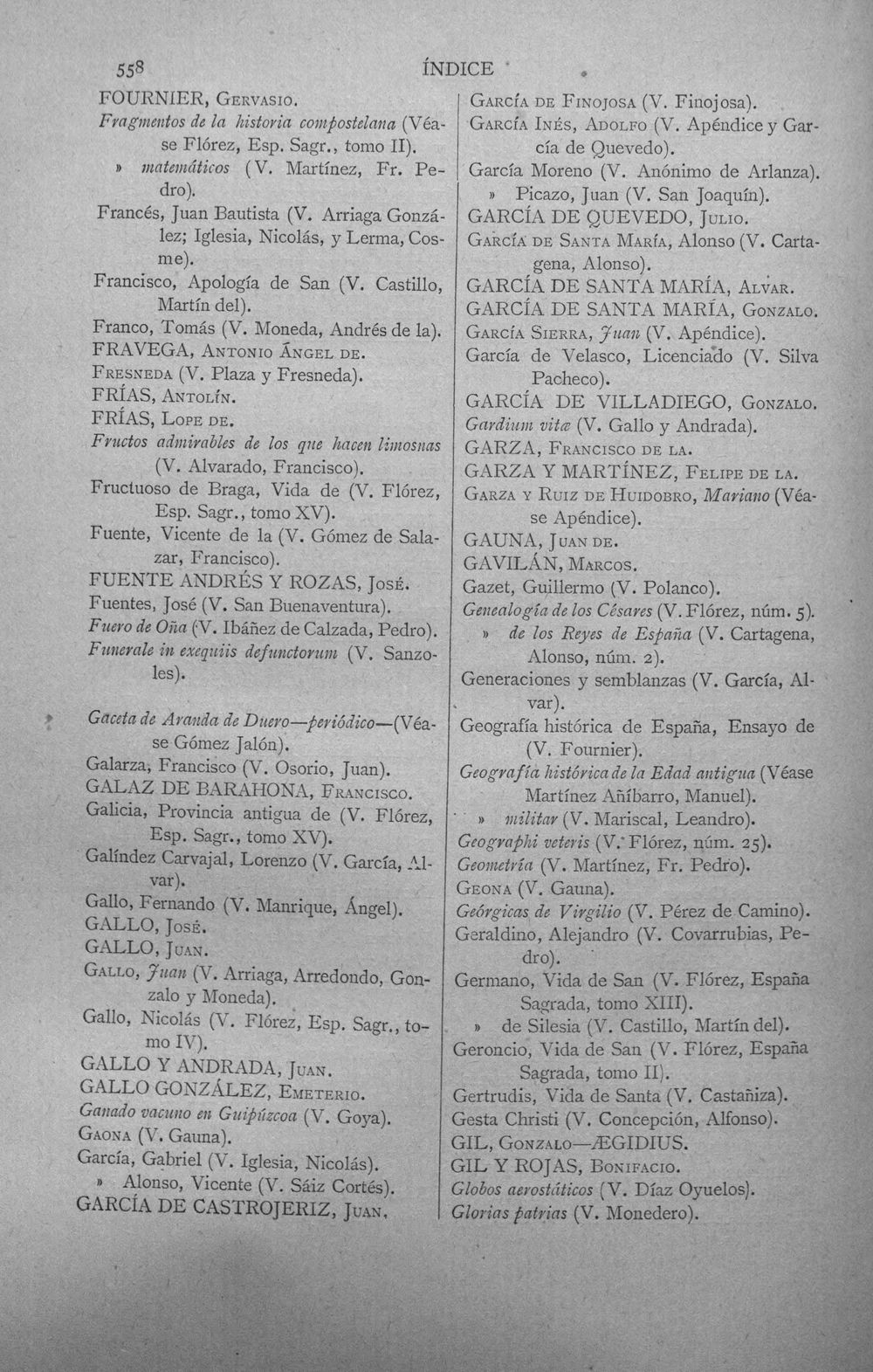 558 ÍNDICE

FOURNIER, Gervasio.

Fragmentos de la historia compostelana (Véase Flórez, Esp. Sagr., tomo II).

» matemáticos (V. Martínez, Fr. Pedro).

Francés, Juan Bautista (V. Arriaga González; Iglesia, Nicolás, y Lerma, Cosme).

Francisco, Apología de San (V. Castillo, Martín del).

Franco, Tomás (V. Moneda, Andrés de la).

FRAVEGA, Antonio Ángel de.

Fresneda (V. Plaza y Fresneda).

FRÍAS, Antolín.

FRÍAS, Lope de.

Fructos admirables de los que hacen limosnas (V. Alvarado, Francisco).

Fructuoso de Braga, Vida de (V. Flórez, Esp. Sagr., tomo XV).

Fuente, Vicente de la (V. Gómez de Salazar, Francisco).

FUENTE ANDRÉS Y ROZAS, José.

Fuentes, José (V. San Buenaventura).

Fuero de Oña (V. Ibáñez de Calzada, Pedro).

Funerale in exequiis defunctorum (V. Sanzoles).

Gaceta de Aranda de Duero—periódico—(Véase Gómez Jalón).

Galarza, Francisco (V. Osorio, Juan).

GALAZ DE BARAHONA, Francisco.

Galicia, Provincia antigua de (V. Flórez, Esp. Sagr., tomo XV).

Galíndez Carvajal, Lorenzo (V. García, Alvar).

Gallo, Fernando (V. Manrique, Ángel).

GALLO, José.

GALLO, Juan.

Gallo, Juan (V. Arriaga, Arredondo, Gonzalo y Moneda).

Gallo, Nicolás (V. Flórez, Esp. Sagr., tomo IV).

GALLO Y ANDRADA, Juan.

GALLO GONZÁLEZ, Emeterio.

Ganado vacuno en Guipúzcoa (V. Goya).

Gaona (V. Gauna).

García, Gabriel (V. Iglesia, Nicolás).

» Alonso, Vicente (V. Sáiz Cortés).

GARCÍA DE CASTROJERIZ, Juan.

García de Finojosa (V. Finojosa).

García Inés, Adolfo (V. Apéndice y García de Quevedo).

García Moreno (V. Anónimo de Arlanza).

» Picazo, Juan (V. San Joaquín).

GARCÍA DE QUEVEDO, Julio.

García de Santa María, Alonso (V. Cartagena, Alonso).

GARCÍA DE SANTA MARÍA, Alvar.

GARCÍA DE SANTA MARÍA, Gonzalo.

García Sierra, Juan (V. Apéndice).

García de Velasco, Licenciado (V. Silva Pacheco).

GARCÍA DE VILLADIEGO, Gonzalo.

Gardium vitæ (V. Gallo y Andrada).

GARZA, Francisco de la.

GARZA Y MARTÍNEZ, Felipe de la.

Garza y Ruiz de Huidobro, Mariano (Véase Apéndice).

GAUNA, Juan de.

GAVILÁN, Marcos.

Gazet, Guillermo (V. Polanco).

Genealogía de los Césares (V. Flórez, núm. 5).

» de los Reyes de España (V. Cartagena, Alonso, núm. 2).

Generaciones y semblanzas (V. García, Alvar).

Geografía histórica de España, Ensayo de (V. Fournier).

Geografía histórica de la Edad antigua (Véase Martínez Añíbarro, Manuel).

» militar (V. Mariscal, Leandro).

Geographi veteris (V. Flórez, núm. 25).

Geometría (V. Martínez, Fr. Pedro).

Geona (V. Gauna).

Geórgicas de Virgilio (V. Pérez de Camino).

Geraldino, Alejandro (V. Covarrubias, Pedro).

Germano, Vida de San (V. Flórez, España Sagrada, tomo XIII).

» de Silesia (V. Castillo, Martín del).

Geroncio, Vida de San (V. Flórez, España Sagrada, tomo II).

Gertrudis, Vida de Santa (V. Castañiza).

Gesta Christi (V. Concepción, Alfonso).

GIL, Gonzalo—ÆGIDIUS.

GIL Y ROJAS, Bonifacio.

Globos aerostáticos (V. Díaz Oyuelos).

Glorias patrias (V. Monedero).